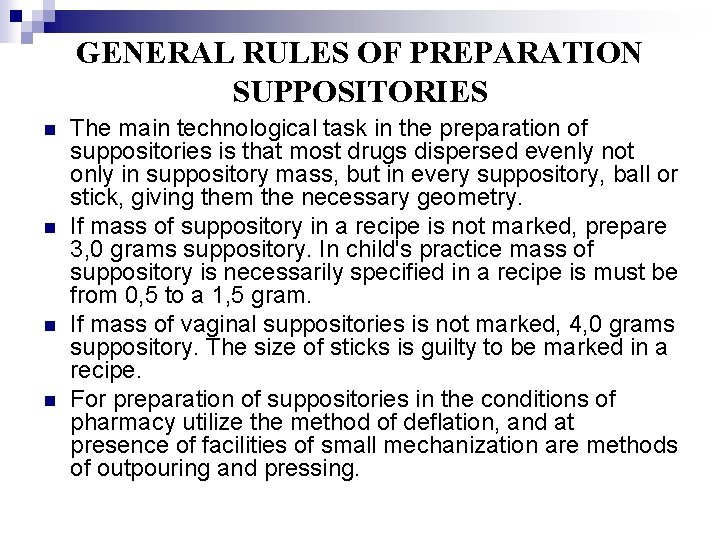 GENERAL RULES OF PREPARATION SUPPOSITORIES

The main technological task in the preparation of suppositories is that most drugs dispersed evenly not only in suppository mass, but in every suppository, ball or stick, giving them the necessary geometry.

If mass of suppository in a recipe is not marked, prepare 3,0 grams suppository. In child's practice mass of suppository is necessarily specified in a recipe is must be from 0,5 to a 1,5 gram.

If mass of vaginal suppositories is not marked, 4,0 grams suppository. The size of sticks is guilty to be marked in a recipe.

For preparation of suppositories in the conditions of pharmacy utilize the method of deflation, and at presence of facilities of small mechanization are methods of outpouring and pressing.